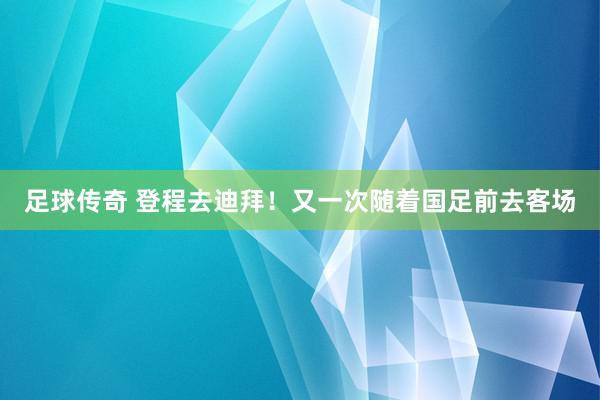 足球传奇 登程去迪拜！又一次随着国足前去客场